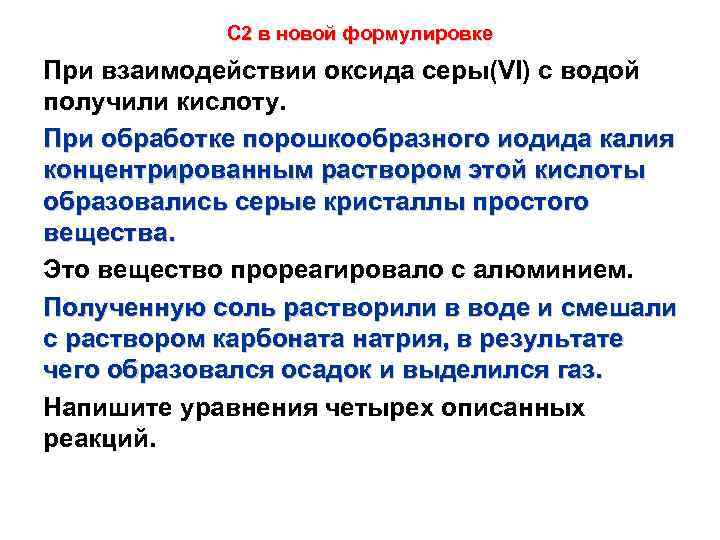 С2 в новой формулировке

При взаимодействии оксида серы(VI) с водой получили кислоту.

При обработке порошкообразного иодида калия концентрированным раствором этой кислоты образовались серые кристаллы простого вещества.

Это вещество прореагировало с алюминием.

Полученную соль растворили в воде и смешали с раствором карбоната натрия, в результате чего образовался осадок и выделился газ.

Напишите уравнения четырех описанных реакций.